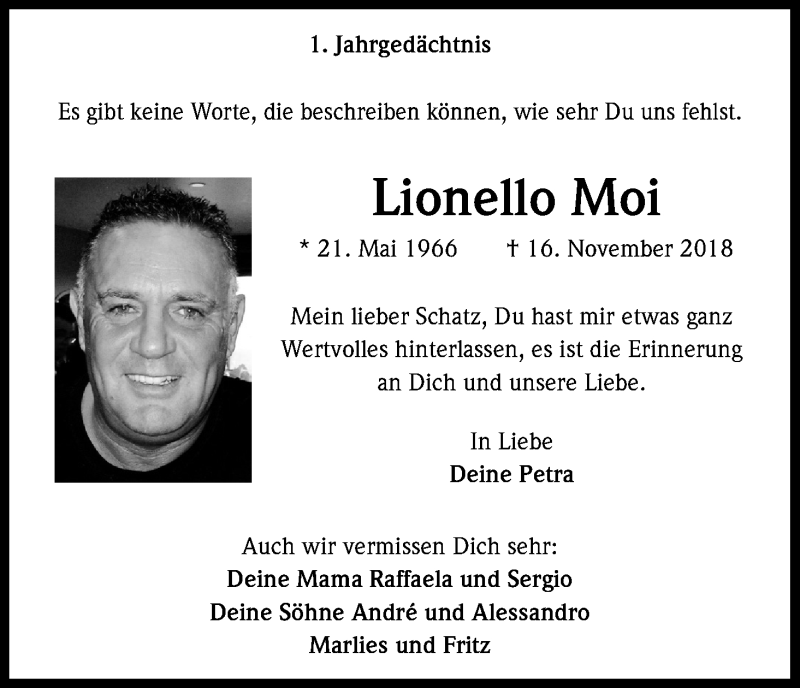 1. Jahrgedächtnis

Es gibt keine Worte, die beschreiben können, wie sehr Du uns fehlst.

Lionello Moi

* 21. Mai 1966 † 16. November 2018

Mein lieber Schatz, Du hast mir etwas ganz Wertvolles hinterlassen, es ist die Erinnerung an Dich und unsere Liebe.

In Liebe
Deine Petra

Auch wir vermissen Dich sehr:
Deine Mama Raffaela und Sergio
Deine Söhne André und Alessandro
Marlies und Fritz